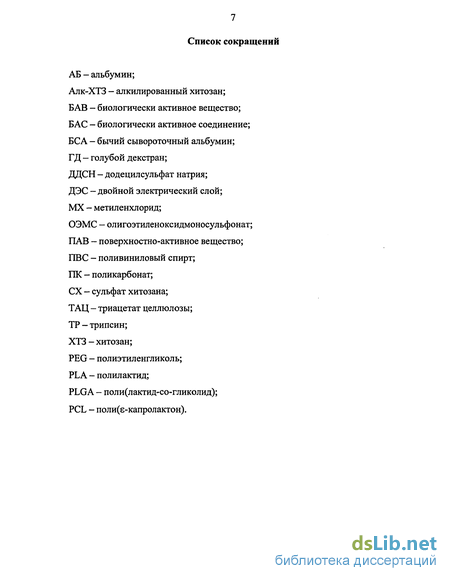 7

Список сокращений

АБ – альбумин;

Алк-ХТЗ – алкилированный хитозан;

БАВ – биологически активное вещество;

БАС – биологически активное соединение;

БСА – бычий сывороточный альбумин;

ГД – голубой декстран;

ДДСН – додецилсульфат натрия;

ДЭС – двойной электрический слой;

МХ – метиленхлорид;

ОЭМС – олигоэтиленоксидмоносульфонат;

ПАВ – поверхностно-активное вещество;

ПВС – поливиниловый спирт;

ПК – поликарбонат;

СХ – сульфат хитозана;

ТАЦ – триацетат целлюлозы;

ТР – трипсин;

ХТЗ – хитозан;

PEG – полиэтиленгликоль;

PLA – полилактид;

PLGA – поли(лактид-со-гликолид);

PCL – поли(ε-капролактон).

dsLib.net
библиотека диссертаций